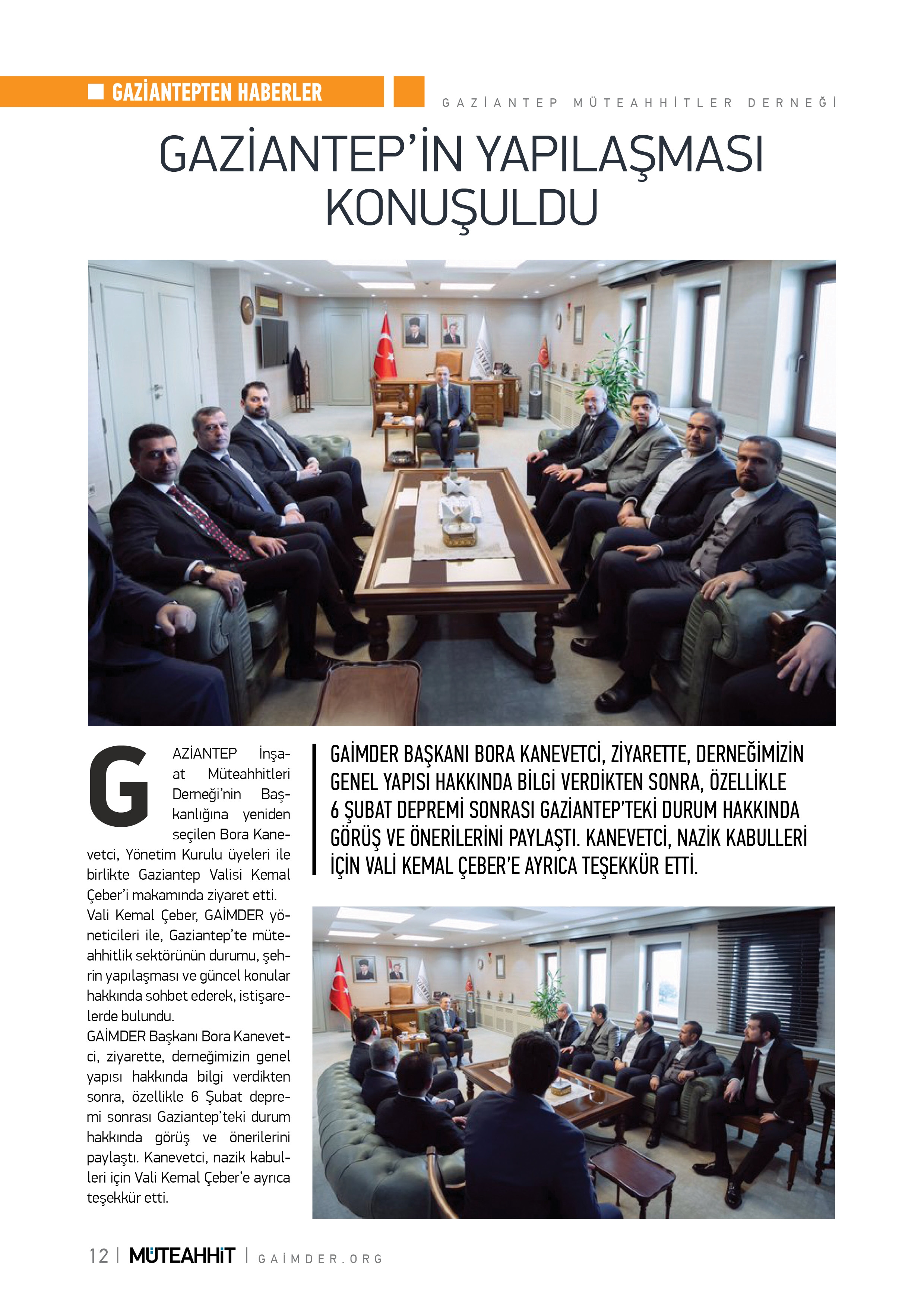 GAZİANTEPTEN HABERLER

GAZİANTEP MÜTEAHHİTLER DERNEĞİ

GAZİANTEP'İN YAPILAŞMASI KONUŞULDU

GAZİANTEP İnşaat Müteahhitleri Derneği'nin Başkanlığına yeniden seçilen Bora Kanevetci, Yönetim Kurulu üyeleri ile birlikte Gaziantep Valisi Kemal Çeber'i makamında ziyaret etti.
Vali Kemal Çeber, GAİMDER yöneticileri ile, Gaziantep'te müteahhitlik sektörünün durumu, şehrin yapılaşması ve güncel konular hakkında sohbet ederek, istişarelerde bulundu.
GAİMDER Başkanı Bora Kanevetci, ziyarette, derneğimizin genel yapısı hakkında bilgi verdikten sonra, özellikle 6 Şubat depremi sonrası Gaziantep'teki durum hakkında görüş ve önerilerini paylaştı. Kanevetci, nazik kabulleri için Vali Kemal Çeber'e ayrıca teşekkür etti.

GAİMDER BAŞKANI BORA KANEVETCİ, ZİYARETTE, DERNEĞİMİZİN GENEL YAPISI HAKKINDA BİLGİ VERDİKTEN SONRA, ÖZELLİKLE 6 ŞUBAT DEPREMİ SONRASI GAZİANTEP'TEKİ DURUM HAKKINDA GÖRÜŞ VE ÖNERİLERİNİ PAYLAŞTI. KANEVETCİ, NAZİK KABULLERİ İÇİN VALİ KEMAL ÇEBER'E AYRICA TEŞEKKÜR ETTİ.

12 | MÜTEAHHİT | GAİMDER.ORG